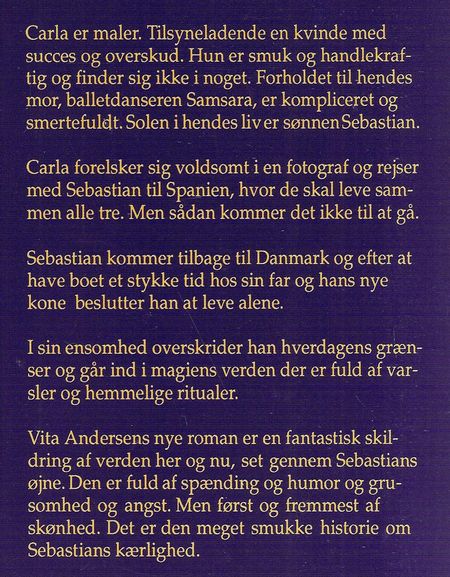 Carla er maler. Tilsyneladende en kvinde med succes og overskud. Hun er smuk og handlekraftig og finder sig ikke i noget. Forholdet til hendes mor, balletdanseren Samsara, er kompliceret og smertefuldt. Solen i hendes liv er sønnen Sebastian.

Carla forelsker sig voldsomt i en fotograf og rejser med Sebastian til Spanien, hvor de skal leve sammen alle tre. Men sådan kommer det ikke til at gå.

Sebastian kommer tilbage til Danmark og efter at have boet et stykke tid hos sin far og hans nye kone beslutter han at leve alene.

I sin ensomhed overskrider han hverdagens grænser og går ind i magiens verden der er fuld af varsler og hemmelige ritualer.

Vita Andersens nye roman er en fantastisk skildring af verden her og nu, set gennem Sebastians øjne. Den er fuld af spænding og humor og grusomhed og angst. Men først og fremmest af skønhed. Det er den meget smukke historie om Sebastians kærlighed.